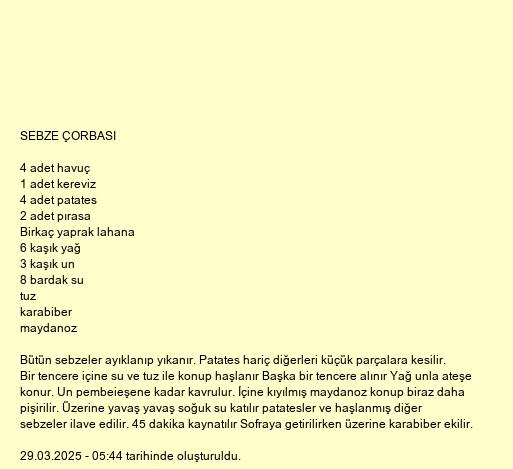 SEBZE ÇORBASI

4 adet havuç
1 adet kereviz
4 adet patates
2 adet pırasa
Birkaç yaprak lahana
6 kaşık yağ
3 kaşık un
8 bardak su
tuz
karabiber
maydanoz

Bütün sebzeler ayıklanıp yıkanır. Patates hariç diğerleri küçük parçalara kesilir.
Bir tencere içine su ve tuz ile konup haşlanır Başka bir tencere alınır Yağ unla ateşe konur. Un pembeieşene kadar kavrulur. İçine kıyılmış maydanoz konup biraz daha pişirilir. Üzerine yavaş yavaş soğuk su katılır patatesler ve haşlanmış diğer sebzeler ilave edilir. 45 dakika kaynatılır Sofraya getirilirken üzerine karabiber ekilir.

29.03.2025 - 05:44 tarihinde oluşturuldu.